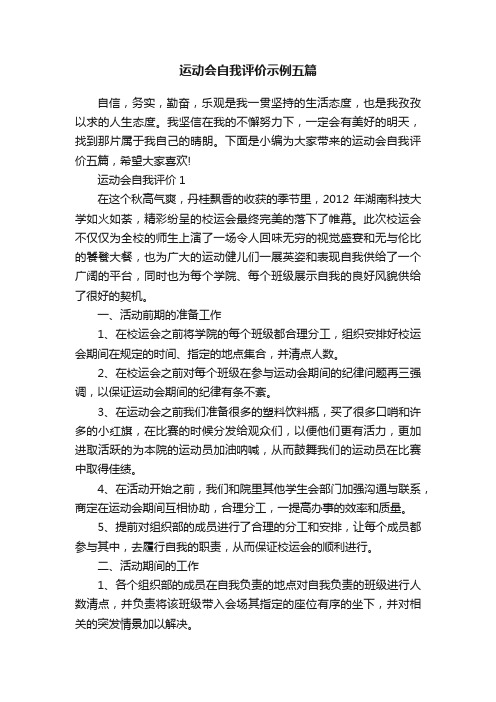 运动会自我评价示例五篇

自信，务实，勤奋，乐观是我一贯坚持的生活态度，也是我孜孜以求的人生态度。我坚信在我的不懈努力下，一定会有美好的明天，找到那片属于我自己的晴朗。下面是小编为大家带来的运动会自我评价五篇，希望大家喜欢!

运动会自我评价 1

在这个秋高气爽，丹桂飘香的收获的季节里，2012 年湖南科技大学如火如荼，精彩纷呈的校运会最终完美的落下了帷幕。此次校运会不仅仅为全校的师生上演了一场令人回味无穷的视觉盛宴和无与伦比的饕餮大餐，也为广大的运动健儿们一展英姿和表现自我供给了一个广阔的平台，同时也为每个学院、每个班级展示自我的良好风貌供给了很好的契机。

一、活动前期的准备工作

1、在校运会之前将学院的每个班级都合理分工，组织安排好校运会期间在规定的时间、指定的地点集合，并清点人数。

2、在校运会之前对每个班级在参与运动会期间的纪律问题再三强调，以保证运动会期间的纪律有条不紊。

3、在运动会之前我们准备很多的塑料饮料瓶，买了很多口哨和许多的小红旗，在比赛的时候分发给观众们，以便他们更有活力，更加进取活跃的为本院的运动员加油呐喊，从而鼓舞我们的运动员在比赛中取得佳绩。

4、在活动开始之前，我们和院里其他学生会部门加强沟通与联系，商定在运动会期间互相协助，合理分工，一提高办事的效率和质量。

5、提前对组织部的成员进行了合理的分工和安排，让每个成员都参与其中，去履行自我的职责，从而保证校运会的顺利进行。

二、活动期间的工作

1、各个组织部的成员在自我负责的地点对自我负责的班级进行人数清点，并负责将该班级带入会场其指定的座位有序的坐下，并对相关的突发情景加以解决。